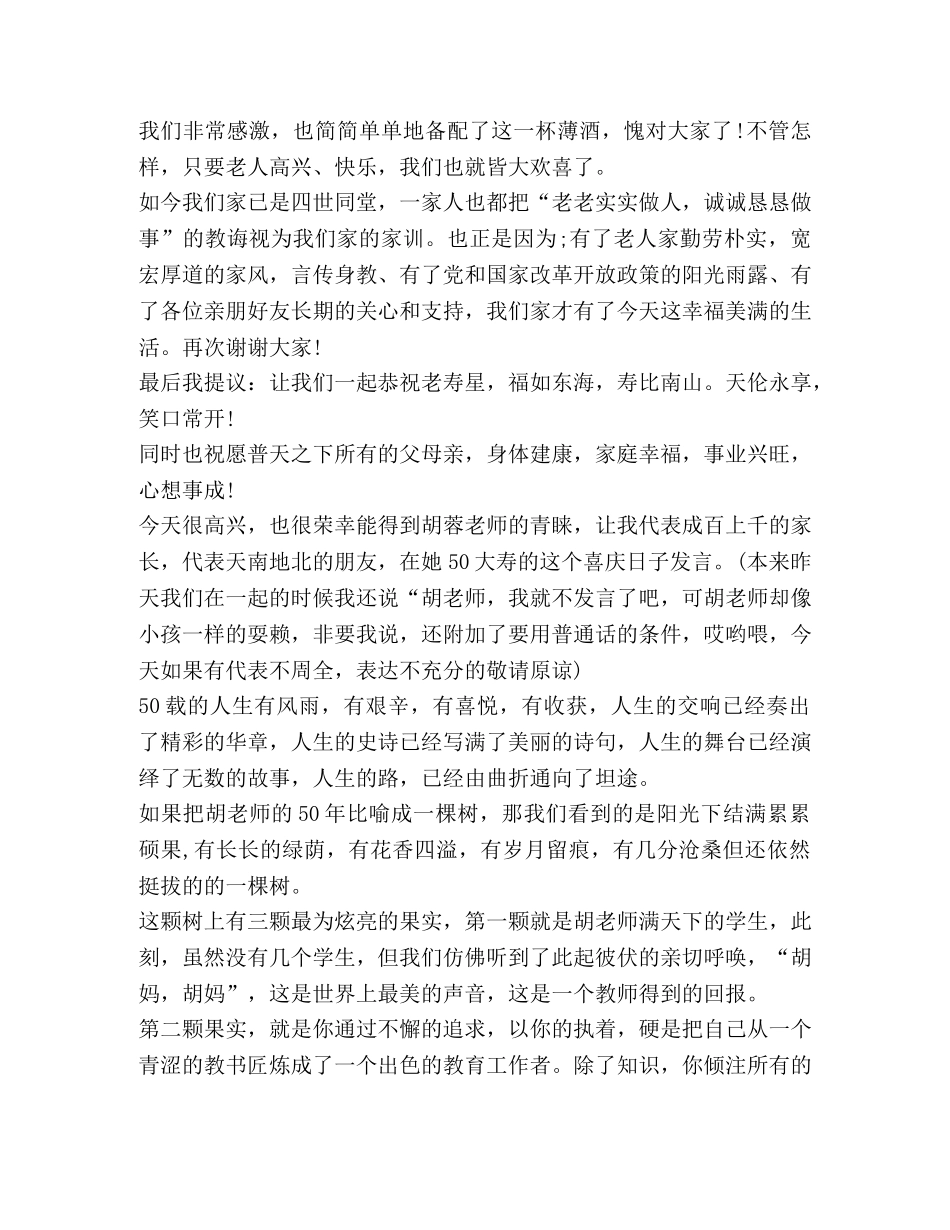 我们非常感激，也简简单单地备配了这一杯薄酒，愧对大家了!不管怎样，只要老人高兴、快乐，我们也就皆大欢喜了。

如今我们家已是四世同堂，一家人也都把“老老实实做人，诚诚恳恳做事”的教诲视为我们家的家训。也正是因为;有了老人家勤劳朴实，宽宏厚道的家风，言传身教、有了党和国家改革开放政策的阳光雨露、有了各位亲朋好友长期的关心和支持，我们家才有了今天这幸福美满的生活。再次谢谢大家!

最后我提议：让我们一起恭祝老寿星，福如东海，寿比南山。天伦永享，笑口常开!

同时也祝愿普天之下所有的父母亲，身体建康，家庭幸福，事业兴旺，心想事成!

今天很高兴，也很荣幸能得到胡蓉老师的青睐，让我代表成百上千的家长，代表天南地北的朋友，在她50大寿的这个喜庆日子发言。(本来昨天我们在一起的时候我还说“胡老师，我就不发言了吧，可胡老师却像小孩一样的耍赖，非要我说，还附加了要用普通话的条件，哎哟喂，今天如果有代表不周全，表达不充分的敬请原谅)

50载的人生有风雨，有艰辛，有喜悦，有收获，人生的交响已经奏出了精彩的华章，人生的史诗已经写满了美丽的诗句，人生的舞台已经演绎了无数的故事，人生的路，已经由曲折通向了坦途。

如果把胡老师的50年比喻成一棵树，那我们看到的是阳光下结满累累硕果,有长长的绿荫，有花香四溢，有岁月留痕，有几分沧桑但还依然挺拔的的一棵树。

这颗树上有三颗最为炫亮的果实，第一颗就是胡老师满天下的学生，此刻，虽然没有几个学生，但我们仿佛听到了此起彼伏的亲切呼唤，“胡妈，胡妈”，这是世界上最美的声音，这是一个教师得到的回报。

第二颗果实，就是你通过不懈的追求，以你的执着，硬是把自己从一个青涩的教书匠炼成了一个出色的教育工作者。除了知识，你倾注所有的